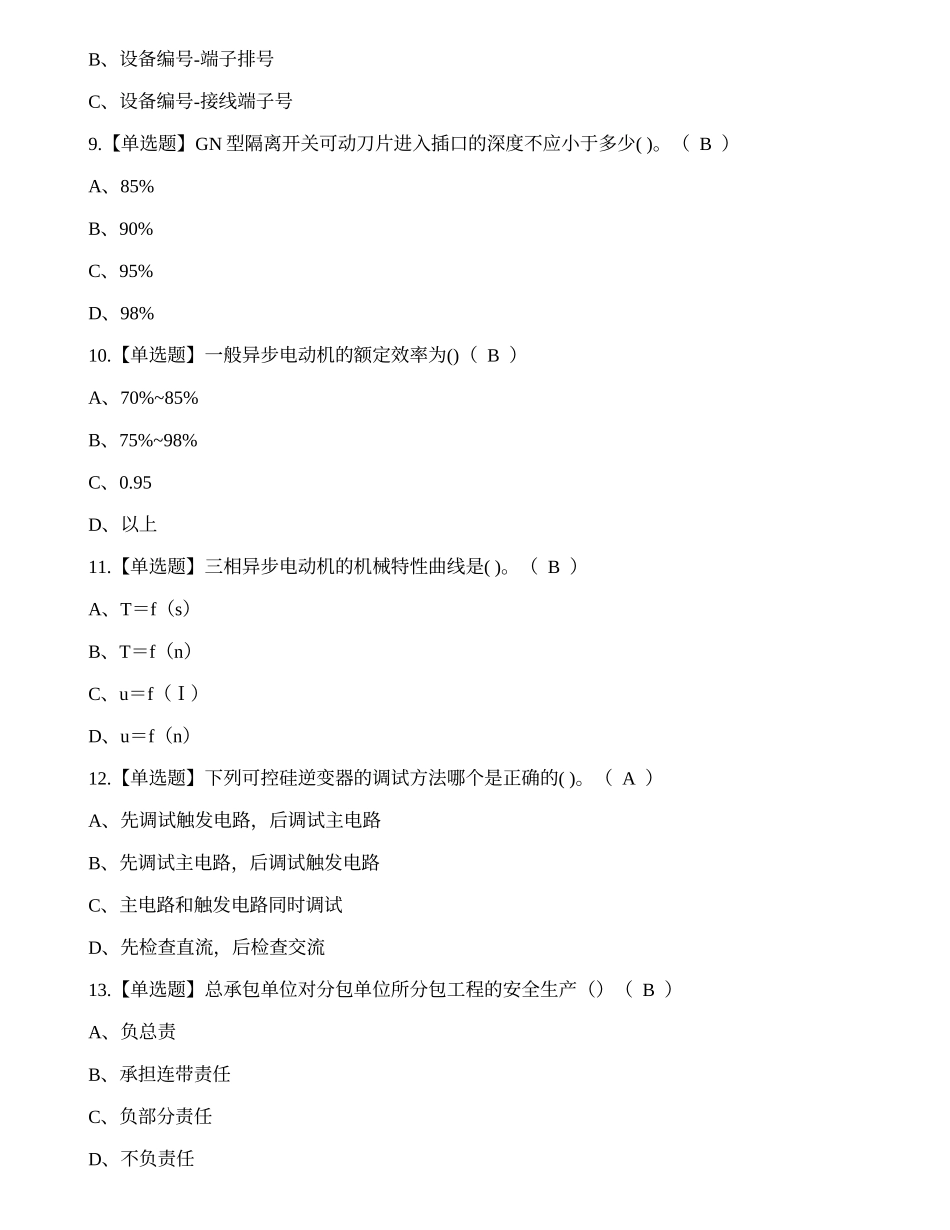 B、设备编号-端子排号

C、设备编号-接线端子号

9.【单选题】GN型隔离开关可动刀片进入插口的深度不应小于多少( )。（ B ）

A、85%

B、90%

C、95%

D、98%

10.【单选题】一般异步电动机的额定效率为()（ B ）

A、70%~85%

B、75%~98%

C、0.95

D、以上

11.【单选题】三相异步电动机的机械特性曲线是( )。（ B ）

A、T＝f（s）

B、T＝f（n）

C、u＝f（I）

D、u＝f（n）

12.【单选题】下列可控硅逆变器的调试方法哪个是正确的( )。（ A ）

A、先调试触发电路，后调试主电路

B、先调试主电路，后调试触发电路

C、主电路和触发电路同时调试

D、先检查直流，后检查交流

13.【单选题】总承包单位对分包单位所分包工程的安全生产（）（ B ）

A、负总责

B、承担连带责任

C、负部分责任

D、不负责任